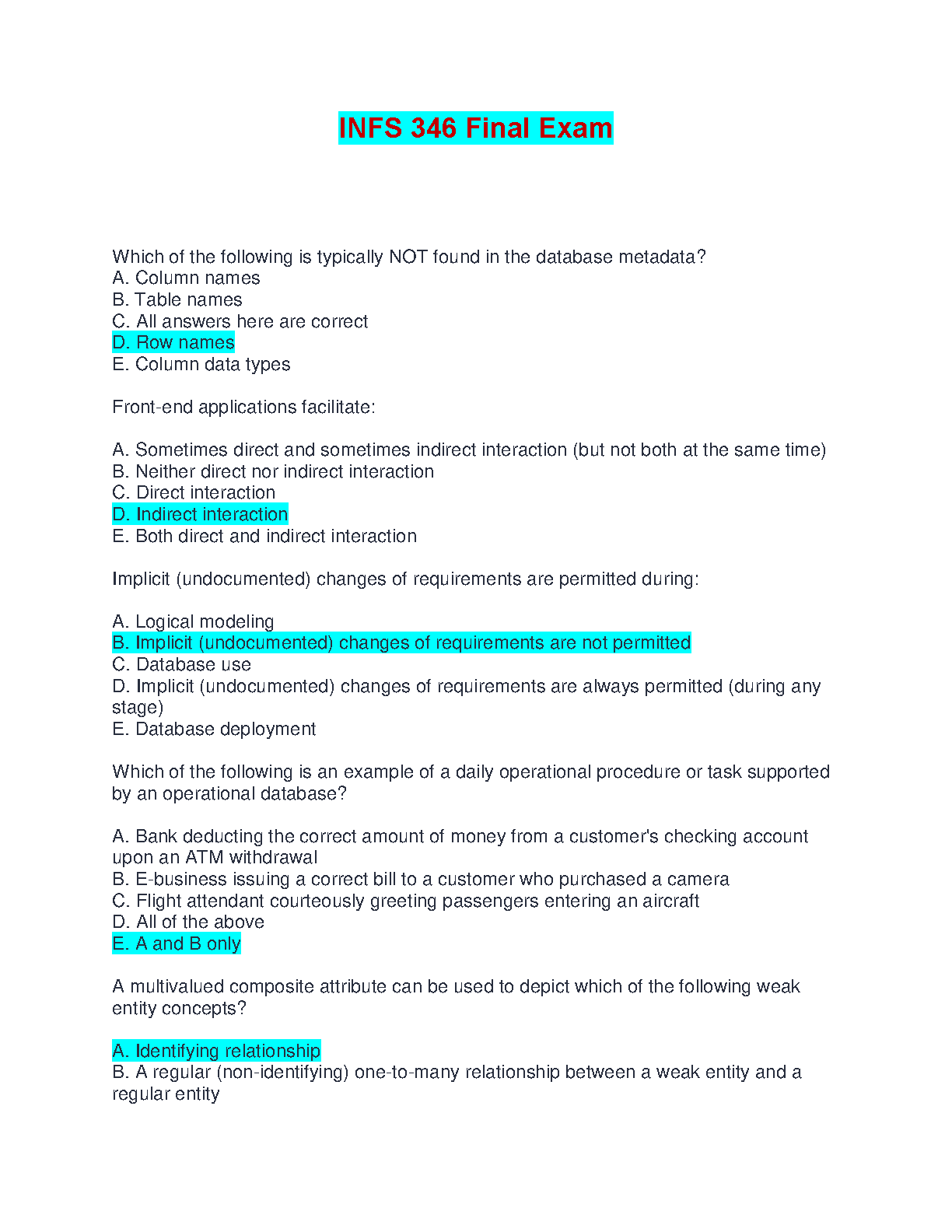 INFS 346 Final Exam

Which of the following is typically NOT found in the database metadata?
A. Column names
B. Table names
C. All answers here are correct
D. Row names
E. Column data types

Front-end applications facilitate:

A. Sometimes direct and sometimes indirect interaction (but not both at the same time)
B. Neither direct nor indirect interaction
C. Direct interaction
D. Indirect interaction
E. Both direct and indirect interaction

Implicit (undocumented) changes of requirements are permitted during:

A. Logical modeling
B. Implicit (undocumented) changes of requirements are not permitted
C. Database use
D. Implicit (undocumented) changes of requirements are always permitted (during any stage)
E. Database deployment

Which of the following is an example of a daily operational procedure or task supported by an operational database?

A. Bank deducting the correct amount of money from a customer's checking account upon an ATM withdrawal
B. E-business issuing a correct bill to a customer who purchased a camera
C. Flight attendant courteously greeting passengers entering an aircraft
D. All of the above
E. A and B only

A multivalued composite attribute can be used to depict which of the following weak entity concepts?

A. Identifying relationship
B. A regular (non-identifying) one-to-many relationship between a weak entity and a regular entity